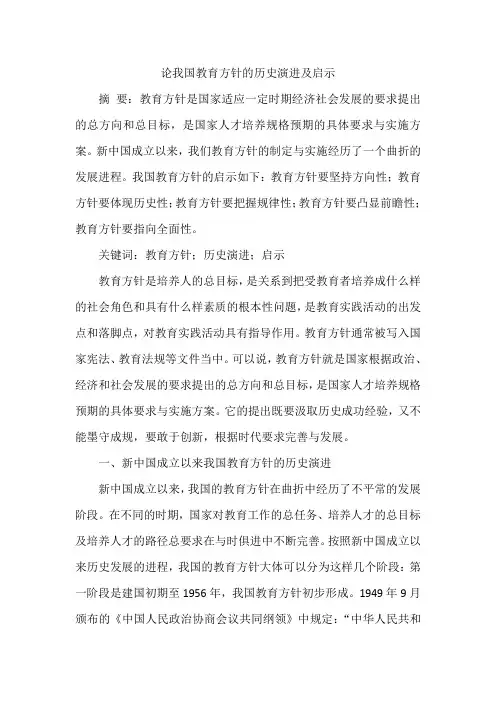 论我国教育方针的历史演进及启示

摘 要：教育方针是国家适应一定时期经济社会发展的要求提出的总方向和总目标，是国家人才培养规格预期的具体要求与实施方案。新中国成立以来，我们教育方针的制定与实施经历了一个曲折的发展进程。我国教育方针的启示如下：教育方针要坚持方向性；教育方针要体现历史性；教育方针要把握规律性；教育方针要凸显前瞻性；教育方针要指向全面性。

关键词：教育方针；历史演进；启示

教育方针是培养人的总目标，是关系到把受教育者培养成什么样的社会角色和具有什么样素质的根本性问题，是教育实践活动的出发点和落脚点，对教育实践活动具有指导作用。教育方针通常被写入国家宪法、教育法规等文件当中。可以说，教育方针就是国家根据政治、经济和社会发展的要求提出的总方向和总目标，是国家人才培养规格预期的具体要求与实施方案。它的提出既要汲取历史成功经验，又不能墨守成规，要敢于创新，根据时代要求完善与发展。

一、新中国成立以来我国教育方针的历史演进

新中国成立以来，我国的教育方针在曲折中经历了不平常的发展阶段。在不同的时期，国家对教育工作的总任务、培养人才的总目标及培养人才的路径总要求在与时俱进中不断完善。按照新中国成立以来历史发展的进程，我国的教育方针大体可以分为这样几个阶段：第一阶段是建国初期至 1956 年，我国教育方针初步形成。1949 年 9 月颁布的《中国人民政治协商会议共同纲领》中规定：“中华人民共和